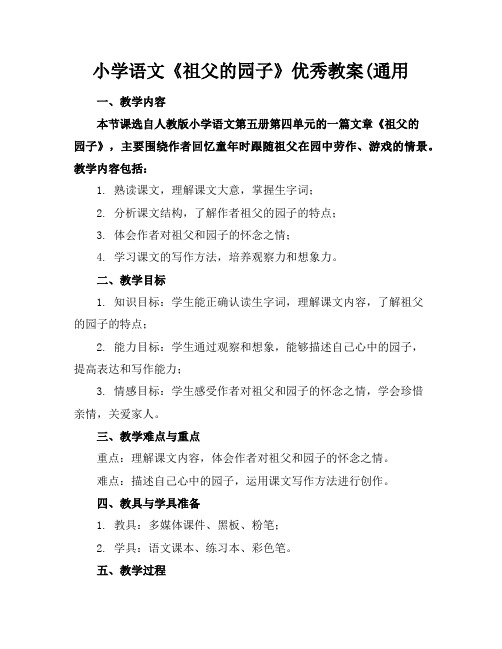 小学语文《祖父的园子》优秀教案(通用

一、教学内容

本节课选自人教版小学语文第五册第四单元的一篇文章《祖父的园子》，主要围绕作者回忆童年时跟随祖父在园中劳作、游戏的情景。教学内容包括：

1. 熟读课文，理解课文大意，掌握生字词；

2. 分析课文结构，了解作者祖父的园子的特点；

3. 体会作者对祖父和园子的怀念之情；

4. 学习课文的写作方法，培养观察力和想象力。

二、教学目标

1. 知识目标：学生能正确认读生字词，理解课文内容，了解祖父的园子的特点；

2. 能力目标：学生通过观察和想象，能够描述自己心中的园子，提高表达和写作能力；

3. 情感目标：学生感受作者对祖父和园子的怀念之情，学会珍惜亲情，关爱家人。

三、教学难点与重点

重点：理解课文内容，体会作者对祖父和园子的怀念之情。

难点：描述自己心中的园子，运用课文写作方法进行创作。

四、教具与学具准备

1. 教具：多媒体课件、黑板、粉笔；

2. 学具：语文课本、练习本、彩色笔。

五、教学过程